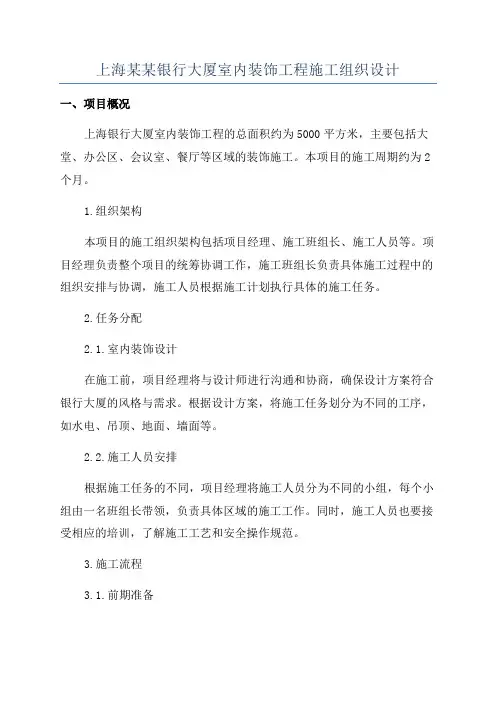 上海某某银行大厦室内装饰工程施工组织设计

一、项目概况

上海银行大厦室内装饰工程的总面积约为5000平方米，主要包括大堂、办公区、会议室、餐厅等区域的装饰施工。本项目的施工周期约为2个月。

1.组织架构

本项目的施工组织架构包括项目经理、施工班组长、施工人员等。项目经理负责整个项目的统筹协调工作，施工班组长负责具体施工过程中的组织安排与协调，施工人员根据施工计划执行具体的施工任务。

2.任务分配

2.1.室内装饰设计

在施工前，项目经理将与设计师进行沟通和协商，确保设计方案符合银行大厦的风格与需求。根据设计方案，将施工任务划分为不同的工序，如水电、吊顶、地面、墙面等。

2.2.施工人员安排

根据施工任务的不同，项目经理将施工人员分为不同的小组，每个小组由一名班组长带领，负责具体区域的施工工作。同时，施工人员也要接受相应的培训，了解施工工艺和安全操作规范。

3.施工流程

3.1.前期准备